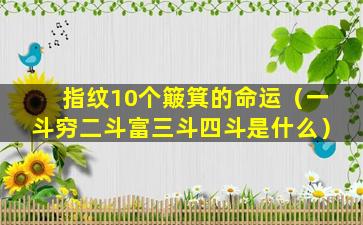 指纹10个簸箕的命运（一斗穷二斗富三斗四斗是什么）